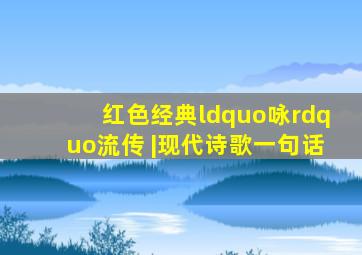 红色经典ldquo咏rdquo流传 |现代诗歌一句话